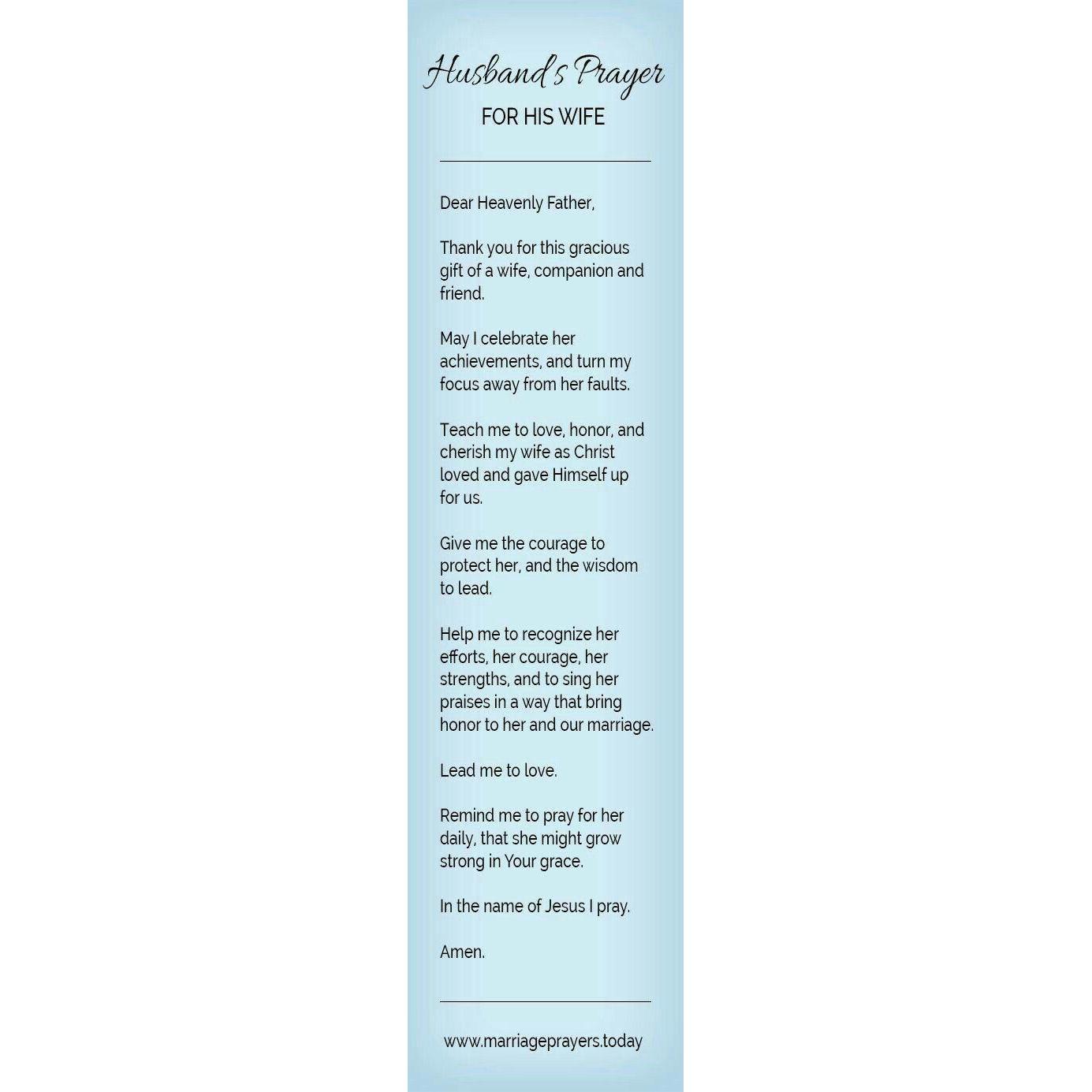 Husband's Prayer
FOR HIS WIFE

Dear Heavenly Father,

Thank you for this gracious gift of a wife, companion and friend.

May I celebrate her achievements, and turn my focus away from her faults.

Teach me to love, honor, and cherish my wife as Christ loved and gave Himself up for us.

Give me the courage to protect her, and the wisdom to lead.

Help me to recognize her efforts, her courage, her strengths, and to sing her praises in a way that bring honor to her and our marriage.

Lead me to love.

Remind me to pray for her daily, that she might grow strong in Your grace.

In the name of Jesus I pray.

Amen.

www.marriageprayers.today